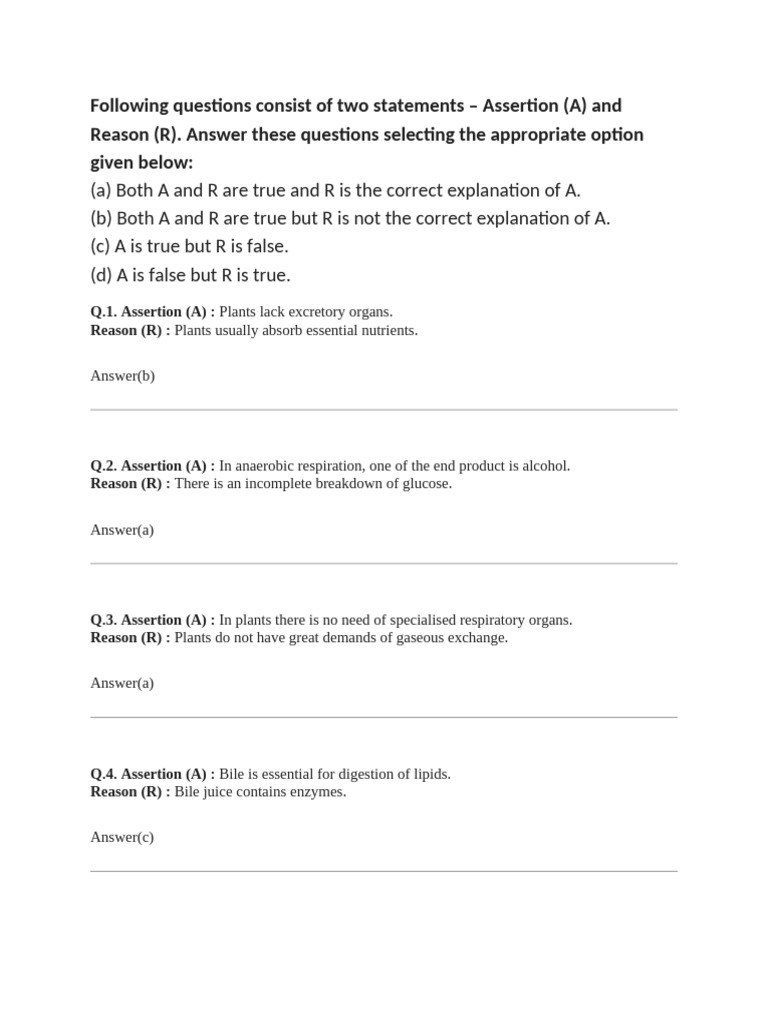 Following questions consist of two statements – Assertion (A) and Reason (R). Answer these questions selecting the appropriate option given below:
(a) Both A and R are true and R is the correct explanation of A.
(b) Both A and R are true but R is not the correct explanation of A.
(c) A is true but R is false.
(d) A is false but R is true.

Q.1. Assertion (A) : Plants lack excretory organs.
Reason (R) : Plants usually absorb essential nutrients.

Answer(b)

Q.2. Assertion (A) : In anaerobic respiration, one of the end product is alcohol.
Reason (R) : There is an incomplete breakdown of glucose.

Answer(a)

Q.3. Assertion (A) : In plants there is no need of specialised respiratory organs.
Reason (R) : Plants do not have great demands of gaseous exchange.

Answer(a)

Q.4. Assertion (A) : Bile is essential for digestion of lipids.
Reason (R) : Bile juice contains enzymes.

Answer(c)